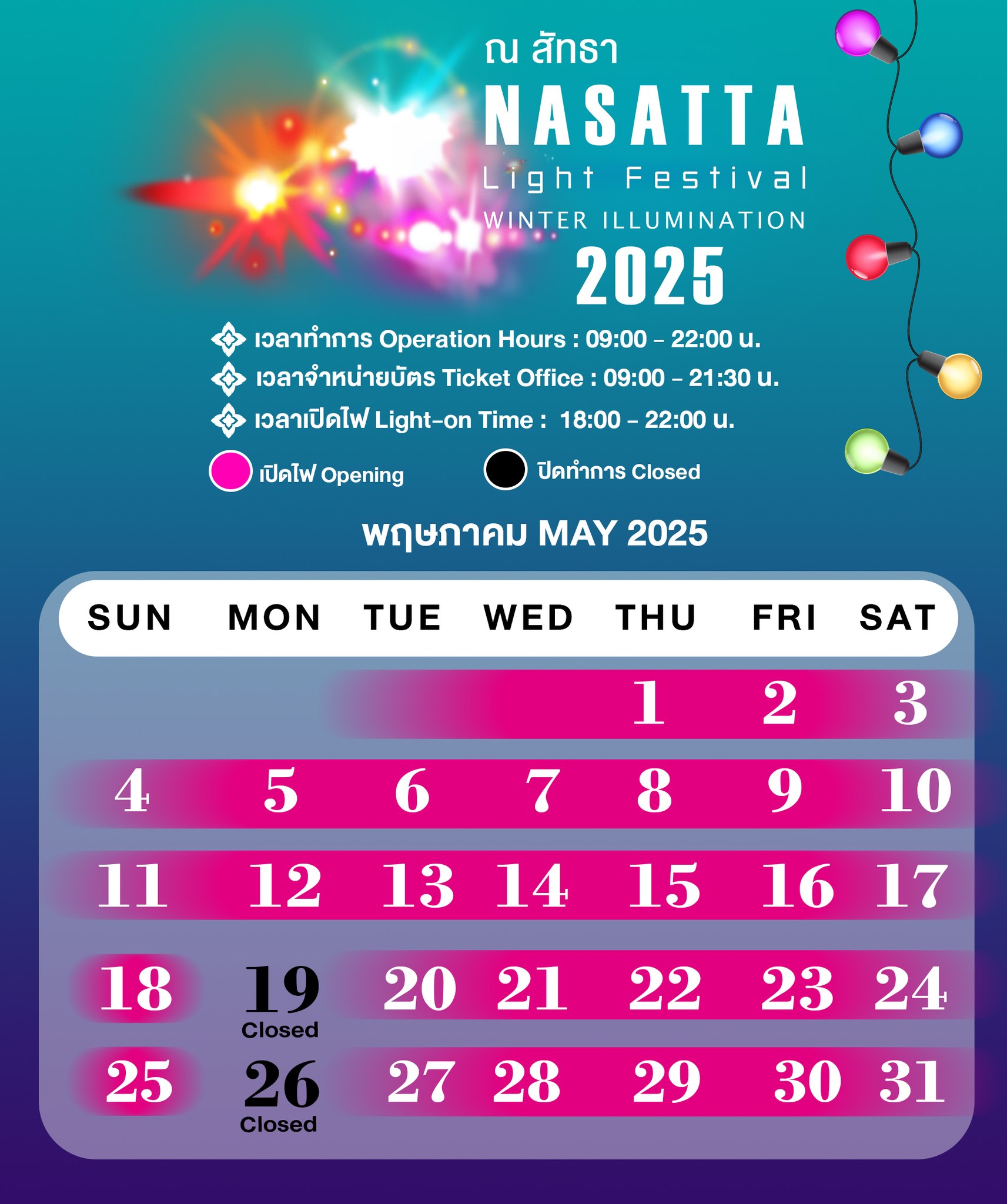 ณ สัทธา
NASATTA
Light Festival
WINTER ILLUMINATION
2025

เวลาทำการ Operation Hours : 09:00 - 22:00 น.
เวลาจำหน่ายบัตร Ticket Office : 09:00 - 21:30 น.
เวลาเปิดไฟ Light-on Time : 18:00 - 22:00 น.

เปิดไฟ Opening
ปิดทำการ Closed

พฤษภาคม MAY 2025

| SUN | MON | TUE | WED | THU | FRI | SAT |
|---|---|---|---|---|---|---|
| | | | | 1 | 2 | 3 |
| 4 | 5 | 6 | 7 | 8 | 9 | 10 |
| 11 | 12 | 13 | 14 | 15 | 16 | 17 |
| 18 | 19 Closed | 20 | 21 | 22 | 23 | 24 |
| 25 | 26 Closed | 27 | 28 | 29 | 30 | 31 |